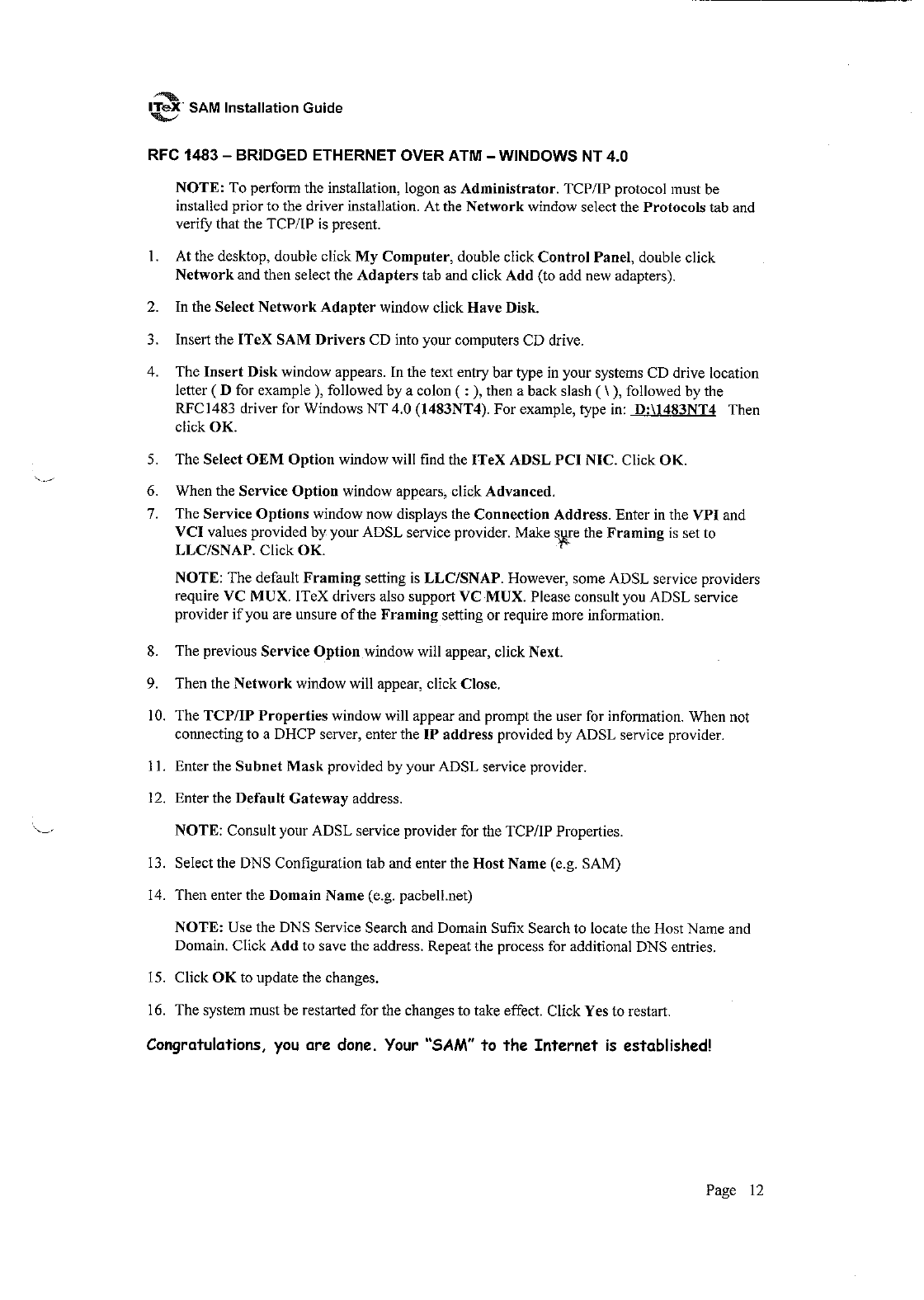 ITeX SAM Installation Guide

RFC 1483 – BRIDGED ETHERNET OVER ATM – WINDOWS NT 4.0

NOTE: To perform the installation, logon as Administrator. TCP/IP protocol must be installed prior to the driver installation. At the Network window select the Protocols tab and verify that the TCP/IP is present.

1. At the desktop, double click My Computer, double click Control Panel, double click Network and then select the Adapters tab and click Add (to add new adapters).

2. In the Select Network Adapter window click Have Disk.

3. Insert the ITeX SAM Drivers CD into your computers CD drive.

4. The Insert Disk window appears. In the text entry bar type in your systems CD drive location letter ( D for example ), followed by a colon ( : ), then a back slash ( \ ), followed by the RFC1483 driver for Windows NT 4.0 (1483NT4). For example, type in: D:\1483NT4 Then click OK.

5. The Select OEM Option window will find the ITeX ADSL PCI NIC. Click OK.

6. When the Service Option window appears, click Advanced.

7. The Service Options window now displays the Connection Address. Enter in the VPI and VCI values provided by your ADSL service provider. Make sure the Framing is set to LLC/SNAP. Click OK.

NOTE: The default Framing setting is LLC/SNAP. However, some ADSL service providers require VC MUX. ITeX drivers also support VC MUX. Please consult you ADSL service provider if you are unsure of the Framing setting or require more information.

8. The previous Service Option window will appear, click Next.

9. Then the Network window will appear, click Close.

10. The TCP/IP Properties window will appear and prompt the user for information. When not connecting to a DHCP server, enter the IP address provided by ADSL service provider.

11. Enter the Subnet Mask provided by your ADSL service provider.

12. Enter the Default Gateway address.

NOTE: Consult your ADSL service provider for the TCP/IP Properties.

13. Select the DNS Configuration tab and enter the Host Name (e.g. SAM)

14. Then enter the Domain Name (e.g. pacbell.net)

NOTE: Use the DNS Service Search and Domain Sufix Search to locate the Host Name and Domain. Click Add to save the address. Repeat the process for additional DNS entries.

15. Click OK to update the changes.

16. The system must be restarted for the changes to take effect. Click Yes to restart.

Congratulations, you are done. Your "SAM" to the Internet is established!

Page 12